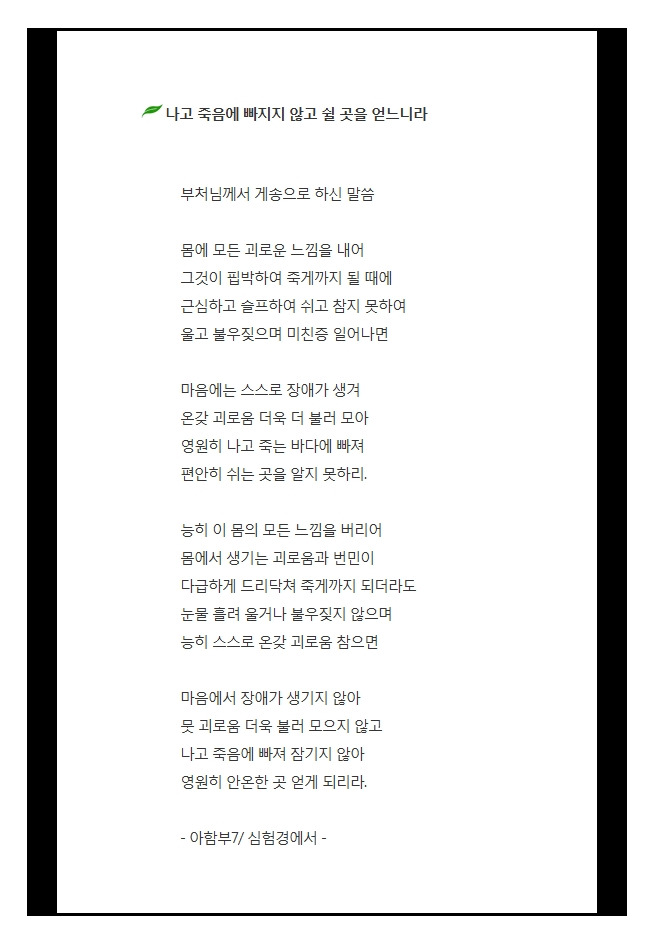 나고 죽음에 빠지지 않고 쉴 곳을 얻느니라

부처님께서 게송으로 하신 말씀

몸에 모든 괴로운 느낌을 내어
그것이 핍박하여 죽게까지 될 때에
근심하고 슬프하여 쉬고 참지 못하여
울고 불우짖으며 미친증 일어나면

마음에는 스스로 장애가 생겨
온갖 괴로움 더욱 더 불러 모아
영원히 나고 죽는 바다에 빠져
편안히 쉬는 곳을 알지 못하리.

능히 이 몸의 모든 느낌을 버리어
몸에서 생기는 괴로움과 번민이
다급하게 드리닥쳐 죽게까지 되더라도
눈물 흘려 울거나 불우짖지 않으며
능히 스스로 온갖 괴로움 참으면

마음에서 장애가 생기지 않아
뭇 괴로움 더욱 불러 모으지 않고
나고 죽음에 빠져 잠기지 않아
영원히 안온한 곳 얻게 되리라.

- 아함부7/ 심험경에서 -